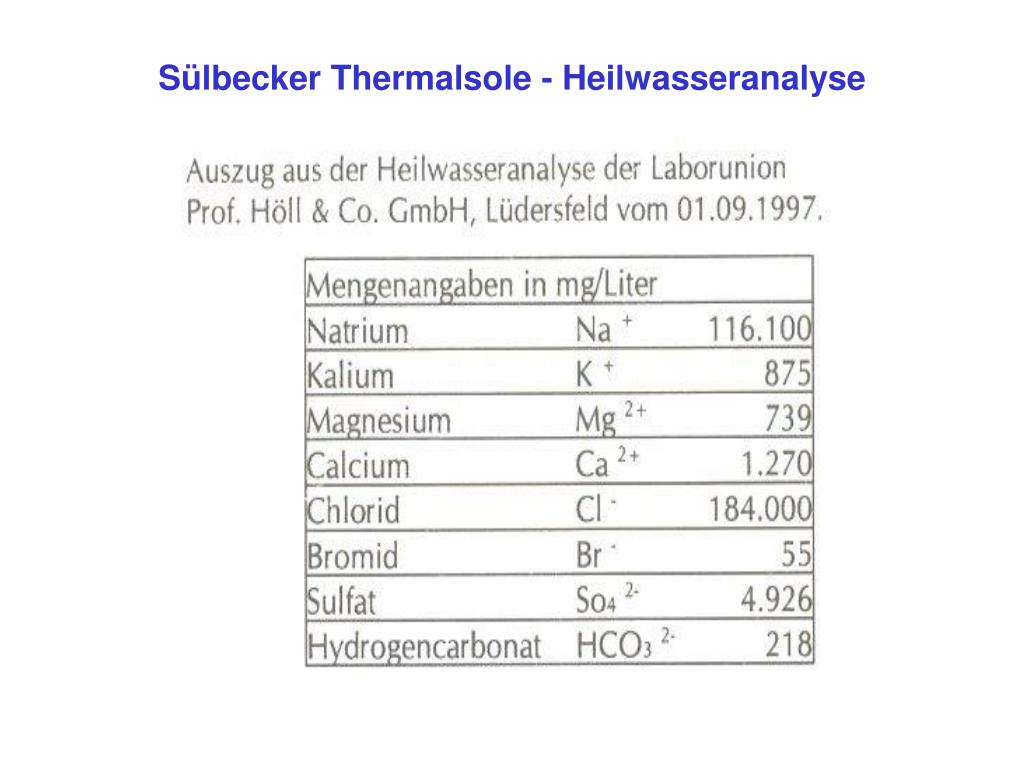 Sülbecker Thermalsole - Heilwasseranalyse

Auszug aus der Heilwasseranalyse der Laborunion Prof. Höll & Co. GmbH, Lüdersfeld vom 01.09.1997.

| Mengenangaben in mg/Liter | | |
|---|---|---|
| Natrium | $Na^+$ | 116.100 |
| Kalium | $K^+$ | 875 |
| Magnesium | $Mg^{2+}$ | 739 |
| Calcium | $Ca^{2+}$ | 1.270 |
| Chlorid | $Cl^-$ | 184.000 |
| Bromid | $Br^-$ | 55 |
| Sulfat | $So_4^{2-}$ | 4.926 |
| Hydrogencarbonat | $HCO_3^{2-}$ | 218 |